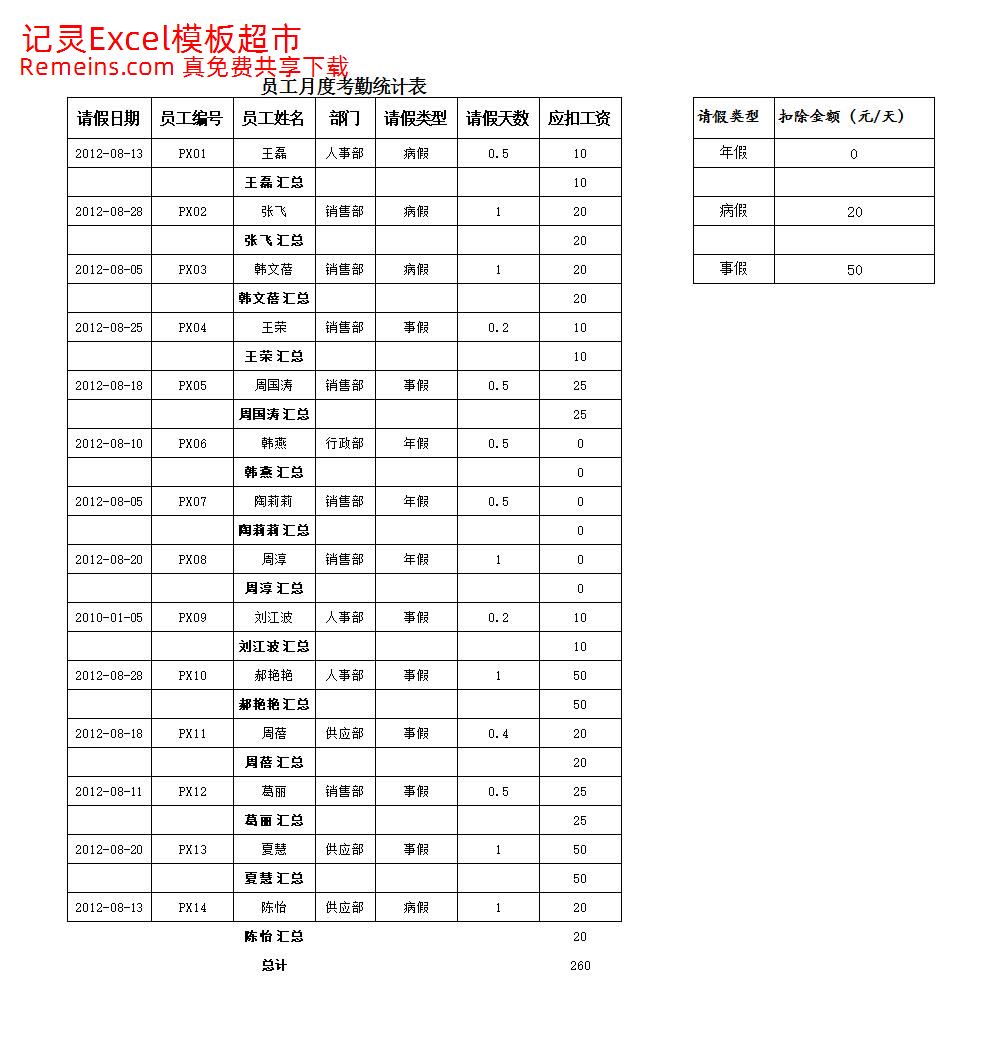 记灵Excel模板超市
Remeins.com 真免费共享下载

员工月度考勤统计表

| 请假日期 | 员工编号 | 员工姓名 | 部门 | 请假类型 | 请假天数 | 应扣工资 |
|---|---|---|---|---|---|---|
| 2012-08-13 | PX01 | 王磊 | 人事部 | 病假 | 0.5 | 10 |
| | | 王磊 汇总 | | | | 10 |
| 2012-08-28 | PX02 | 张飞 | 销售部 | 病假 | 1 | 20 |
| | | 张飞 汇总 | | | | 20 |
| 2012-08-05 | PX03 | 韩文蓓 | 销售部 | 病假 | 1 | 20 |
| | | 韩文蓓 汇总 | | | | 20 |
| 2012-08-25 | PX04 | 王荣 | 销售部 | 事假 | 0.2 | 10 |
| | | 王荣 汇总 | | | | 10 |
| 2012-08-18 | PX05 | 周国涛 | 销售部 | 事假 | 0.5 | 25 |
| | | 周国涛 汇总 | | | | 25 |
| 2012-08-10 | PX06 | 韩燕 | 行政部 | 年假 | 0.5 | 0 |
| | | 韩燕 汇总 | | | | 0 |
| 2012-08-05 | PX07 | 陶莉莉 | 销售部 | 年假 | 0.5 | 0 |
| | | 陶莉莉 汇总 | | | | 0 |
| 2012-08-20 | PX08 | 周淳 | 销售部 | 年假 | 1 | 0 |
| | | 周淳 汇总 | | | | 0 |
| 2010-01-05 | PX09 | 刘江波 | 人事部 | 事假 | 0.2 | 10 |
| | | 刘江波 汇总 | | | | 10 |
| 2012-08-28 | PX10 | 郝艳艳 | 人事部 | 事假 | 1 | 50 |
| | | 郝艳艳 汇总 | | | | 50 |
| 2012-08-18 | PX11 | 周蓓 | 供应部 | 事假 | 0.4 | 20 |
| | | 周蓓 汇总 | | | | 20 |
| 2012-08-11 | PX12 | 葛丽 | 销售部 | 事假 | 0.5 | 25 |
| | | 葛丽 汇总 | | | | 25 |
| 2012-08-20 | PX13 | 夏慧 | 供应部 | 事假 | 1 | 50 |
| | | 夏慧 汇总 | | | | 50 |
| 2012-08-13 | PX14 | 陈怡 | 供应部 | 病假 | 1 | 20 |
| | | 陈怡 汇总 | | | | 20 |
| | | 总计 | | | | 260 |

| 请假类型 | 扣除金额（元/天） |
|---|---|
| 年假 | 0 |
| | |
| 病假 | 20 |
| | |
| 事假 | 50 |